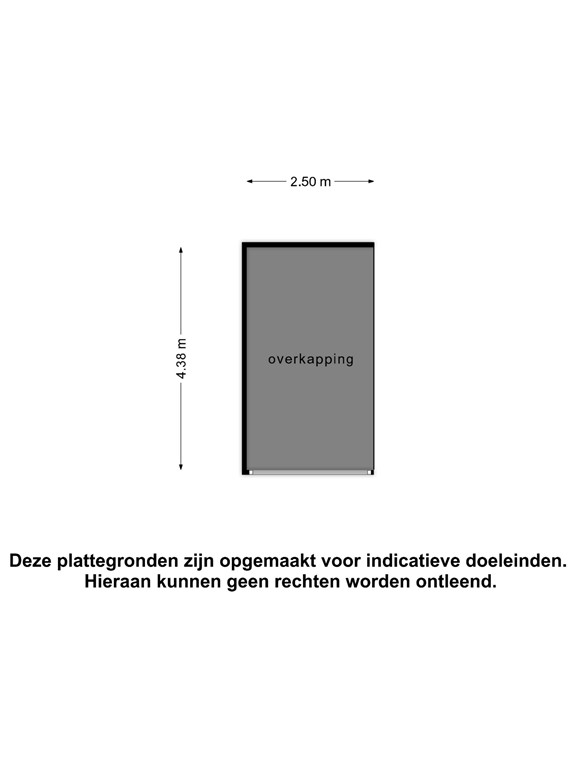 2.50 m

4.38 m

overkapping

Deze plattegronden zijn opgemaakt voor indicatieve doeleinden. Hieraan kunnen geen rechten worden ontleend.